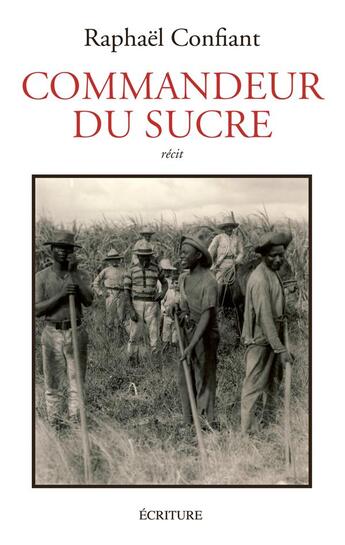 Raphaël Confiant

COMMANDEUR DU SUCRE

récit

ÉCRITURE